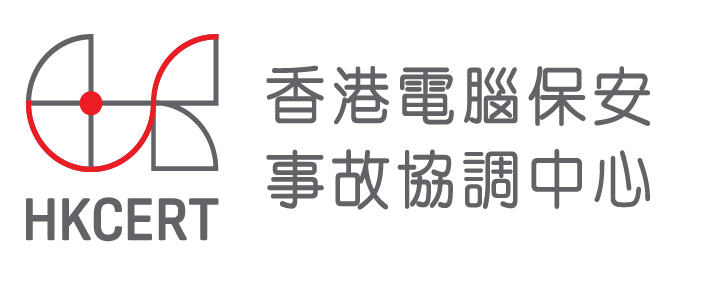 HKCERT

香港電腦保安
事故協調中心